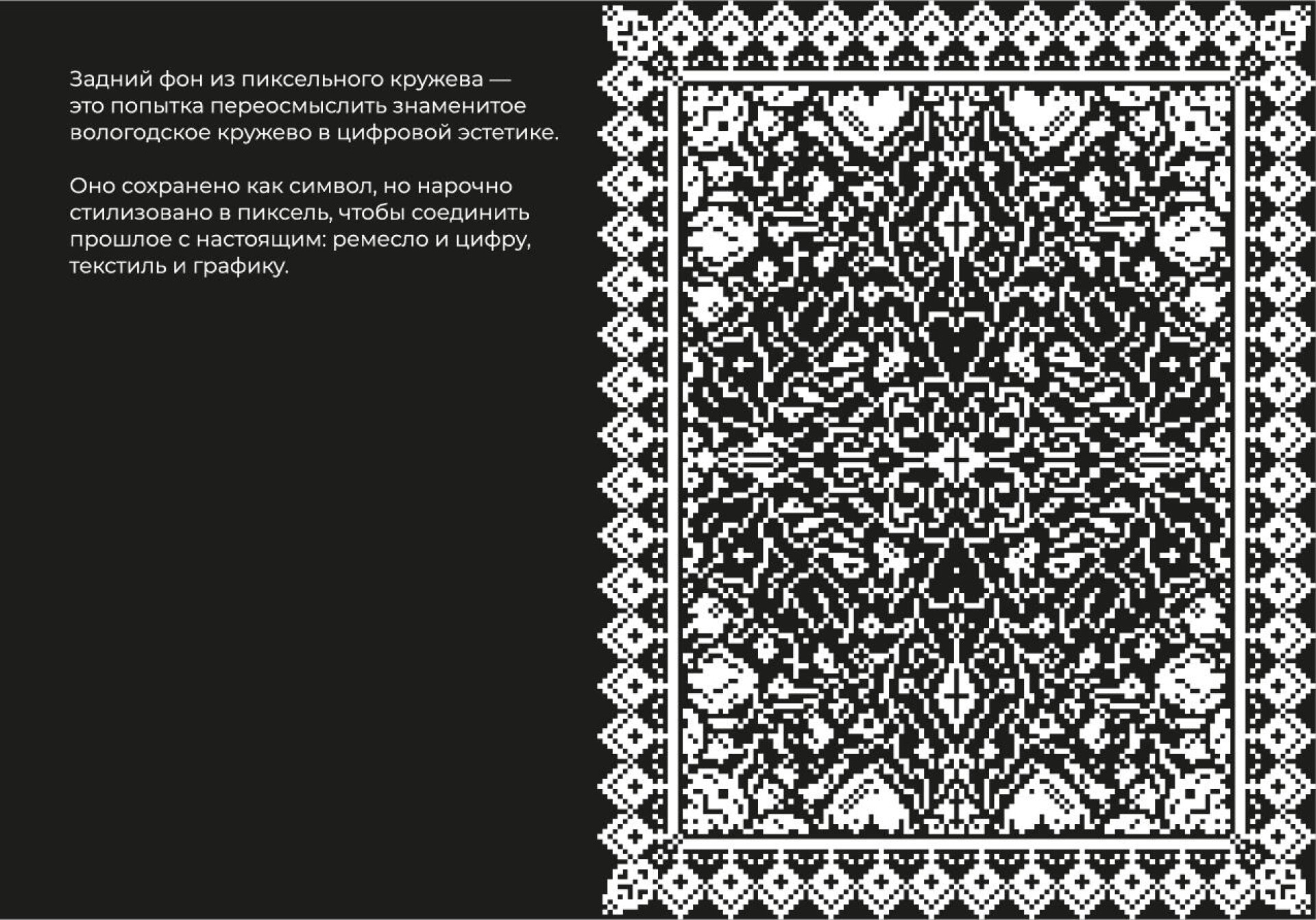 Задний фон из пиксельного кружева — это попытка переосмыслить знаменитое вологодское кружево в цифровой эстетике.

Оно сохранено как символ, но нарочно стилизовано в пиксель, чтобы соединить прошлое с настоящим: ремесло и цифру, текстиль и графику.